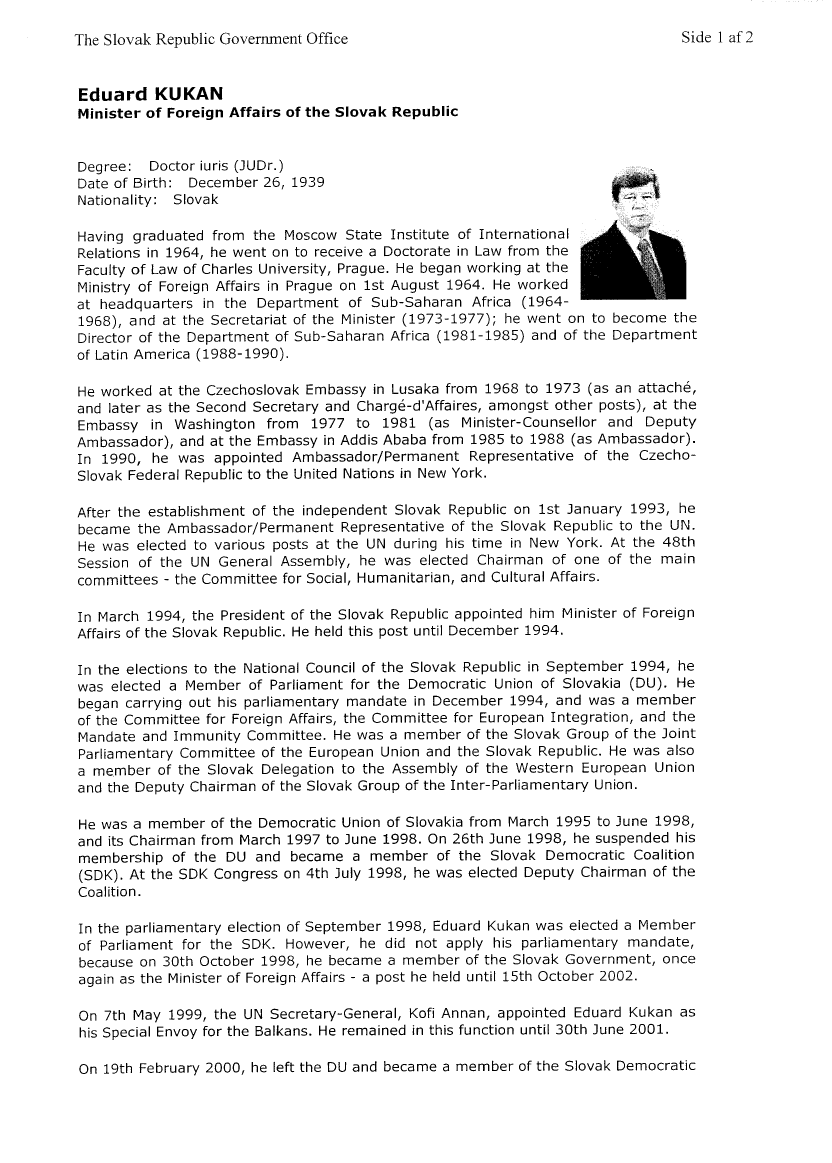 The Slovak Republic Government Office

Side 1 af 2

Eduard KUKAN
Minister of Foreign Affairs of the Slovak Republic

Degree: Doctor iuris (JUDr.)
Date of Birth: December 26, 1939
Nationality: Slovak

Having graduated from the Moscow State Institute of International Relations in 1964, he went on to receive a Doctorate in Law from the Faculty of Law of Charles University, Prague. He began working at the Ministry of Foreign Affairs in Prague on 1st August 1964. He worked at headquarters in the Department of Sub-Saharan Africa (1964-1968), and at the Secretariat of the Minister (1973-1977); he went on to become the Director of the Department of Sub-Saharan Africa (1981-1985) and of the Department of Latin America (1988-1990).

He worked at the Czechoslovak Embassy in Lusaka from 1968 to 1973 (as an attaché, and later as the Second Secretary and Chargé-d'Affaires, amongst other posts), at the Embassy in Washington from 1977 to 1981 (as Minister-Counsellor and Deputy Ambassador), and at the Embassy in Addis Ababa from 1985 to 1988 (as Ambassador). In 1990, he was appointed Ambassador/Permanent Representative of the Czecho-Slovak Federal Republic to the United Nations in New York.

After the establishment of the independent Slovak Republic on 1st January 1993, he became the Ambassador/Permanent Representative of the Slovak Republic to the UN. He was elected to various posts at the UN during his time in New York. At the 48th Session of the UN General Assembly, he was elected Chairman of one of the main committees - the Committee for Social, Humanitarian, and Cultural Affairs.

In March 1994, the President of the Slovak Republic appointed him Minister of Foreign Affairs of the Slovak Republic. He held this post until December 1994.

In the elections to the National Council of the Slovak Republic in September 1994, he was elected a Member of Parliament for the Democratic Union of Slovakia (DU). He began carrying out his parliamentary mandate in December 1994, and was a member of the Committee for Foreign Affairs, the Committee for European Integration, and the Mandate and Immunity Committee. He was a member of the Slovak Group of the Joint Parliamentary Committee of the European Union and the Slovak Republic. He was also a member of the Slovak Delegation to the Assembly of the Western European Union and the Deputy Chairman of the Slovak Group of the Inter-Parliamentary Union.

He was a member of the Democratic Union of Slovakia from March 1995 to June 1998, and its Chairman from March 1997 to June 1998. On 26th June 1998, he suspended his membership of the DU and became a member of the Slovak Democratic Coalition (SDK). At the SDK Congress on 4th July 1998, he was elected Deputy Chairman of the Coalition.

In the parliamentary election of September 1998, Eduard Kukan was elected a Member of Parliament for the SDK. However, he did not apply his parliamentary mandate, because on 30th October 1998, he became a member of the Slovak Government, once again as the Minister of Foreign Affairs - a post he held until 15th October 2002.

On 7th May 1999, the UN Secretary-General, Kofi Annan, appointed Eduard Kukan as his Special Envoy for the Balkans. He remained in this function until 30th June 2001.

On 19th February 2000, he left the DU and became a member of the Slovak Democratic